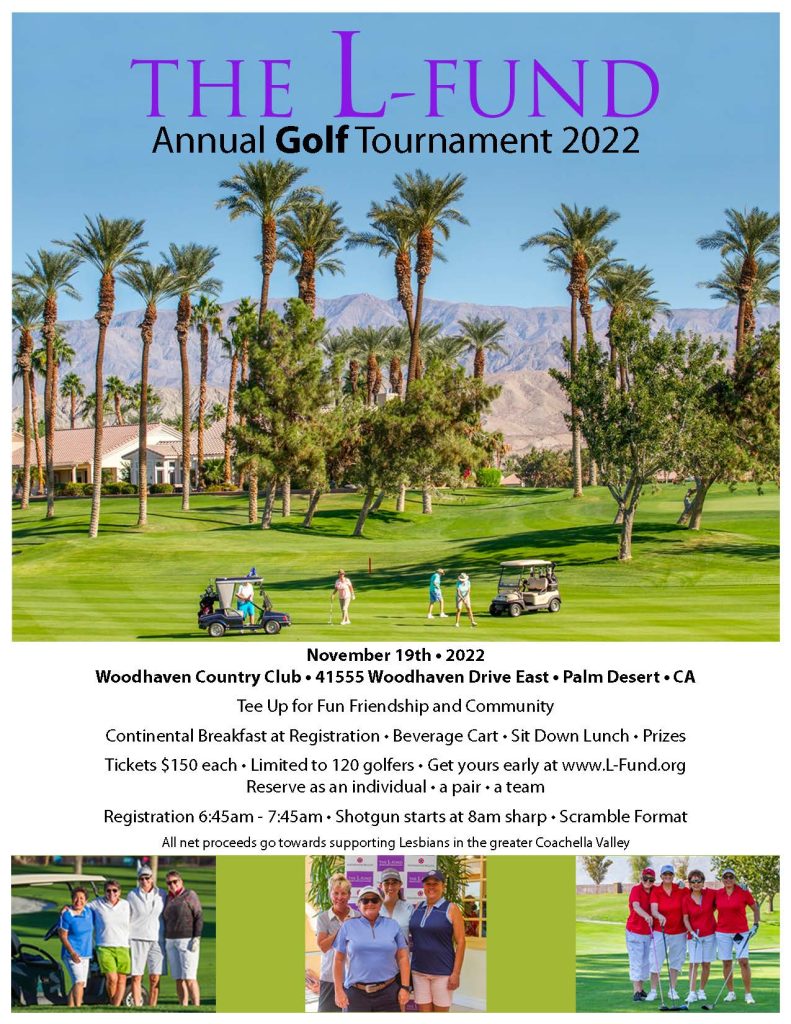 THE L-FUND
Annual Golf Tournament 2022

November 19th • 2022
Woodhaven Country Club • 41555 Woodhaven Drive East • Palm Desert • CA

Tee Up for Fun Friendship and Community

Continental Breakfast at Registration • Beverage Cart • Sit Down Lunch • Prizes

Tickets $150 each • Limited to 120 golfers • Get yours early at www.L-Fund.org
Reserve as an individual • a pair • a team

Registration 6:45am - 7:45am • Shotgun starts at 8am sharp • Scramble Format

All net proceeds go towards supporting Lesbians in the greater Coachella Valley